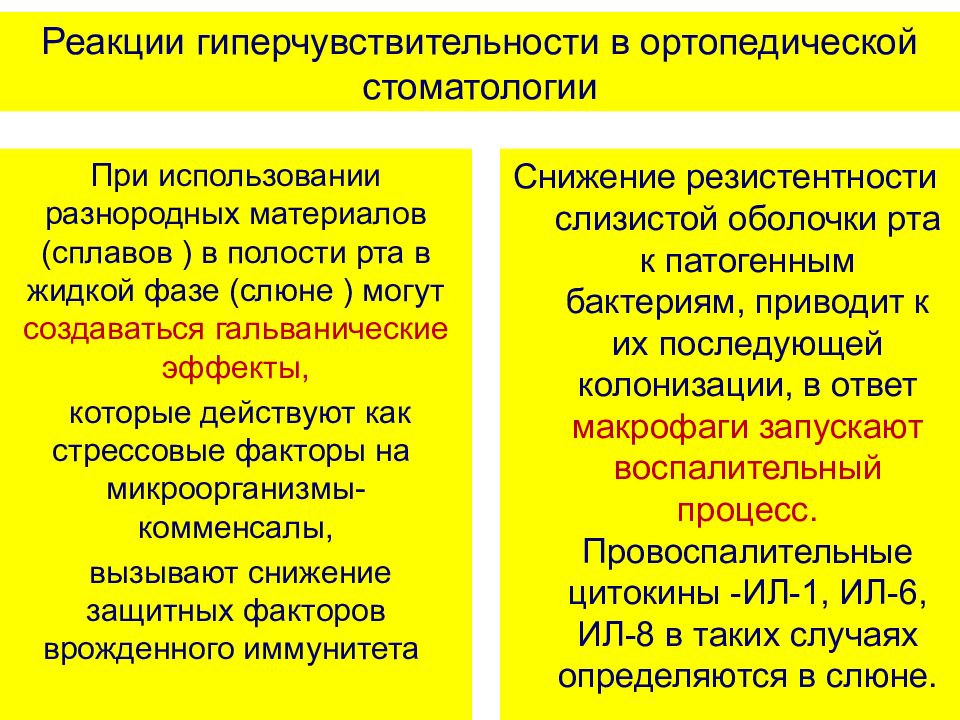 Реакции гиперчувствительности в ортопедической стоматологии

При использовании разнородных материалов (сплавов ) в полости рта в жидкой фазе (слюне ) могут создаваться гальванические эффекты,

которые действуют как стрессовые факторы на микроорганизмы-комменсалы,

вызывают снижение защитных факторов врожденного иммунитета

Снижение резистентности слизистой оболочки рта к патогенным бактериям, приводит к их последующей колонизации, в ответ макрофаги запускают воспалительный процесс. Провоспалительные цитокины -ИЛ-1, ИЛ-6, ИЛ-8 в таких случаях определяются в слюне.